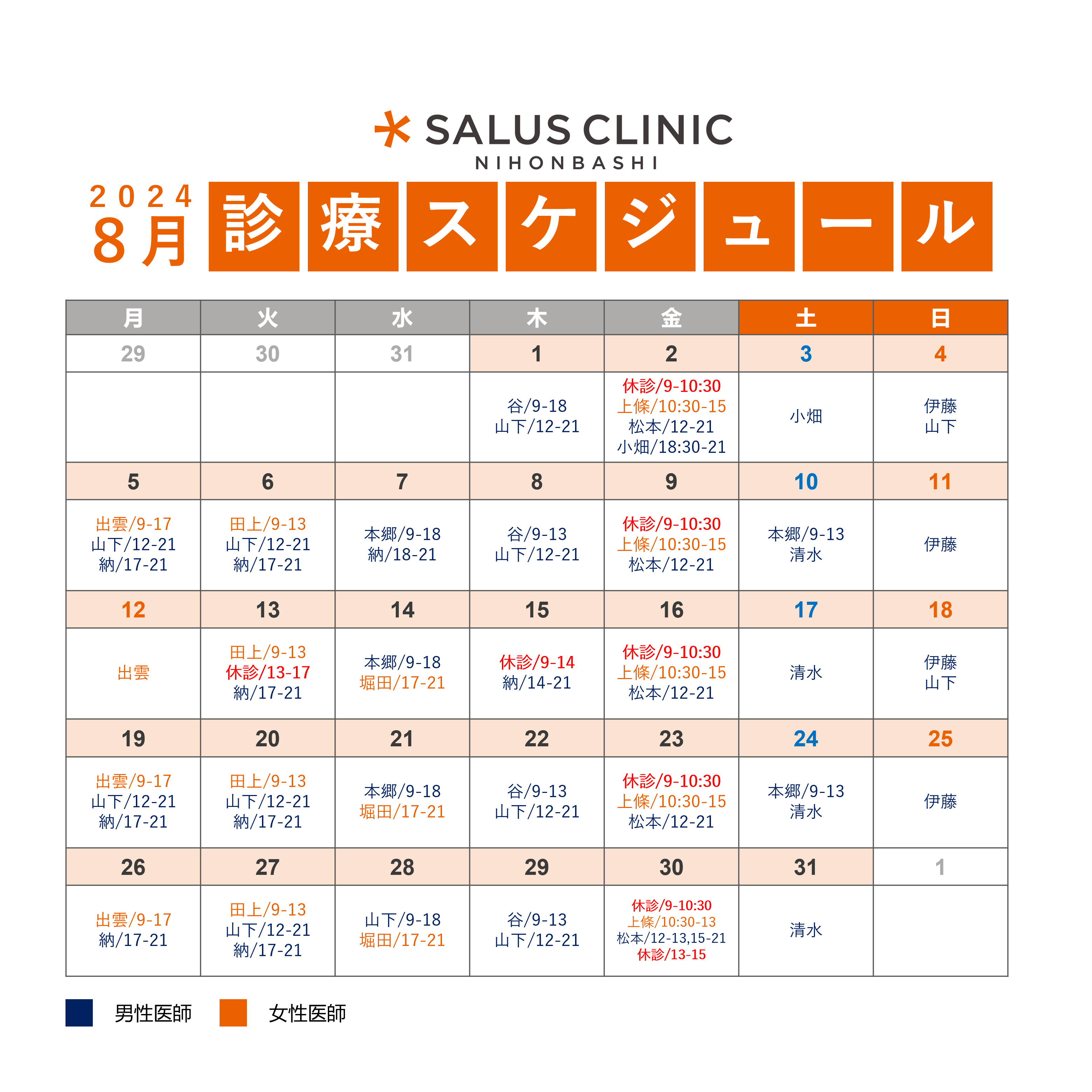 SALUS CLINIC
NIHONBASHI

2024
8月 診療スケジュール

| 月 | 火 | 水 | 木 | 金 | 土 | 日 |
|---|---|---|---|---|---|---|
| 29 | 30 | 31 | 1 | 2 | 3 | 4 |
| | | | 谷/9-18 山下/12-21 | 休診/9-10:30 上條/10:30-15 松本/12-21 小畑/18:30-21 | 小畑 | 伊藤 山下 |
| 5 | 6 | 7 | 8 | 9 | 10 | 11 |
| 出雲/9-17 山下/12-21 納/17-21 | 田上/9-13 山下/12-21 納/17-21 | 本郷/9-18 納/18-21 | 谷/9-13 山下/12-21 | 休診/9-10:30 上條/10:30-15 松本/12-21 | 本郷/9-13 清水 | 伊藤 |
| 12 | 13 | 14 | 15 | 16 | 17 | 18 |
| 出雲 | 田上/9-13 休診/13-17 納/17-21 | 本郷/9-18 堀田/17-21 | 休診/9-14 納/14-21 | 休診/9-10:30 上條/10:30-15 松本/12-21 | 清水 | 伊藤 山下 |
| 19 | 20 | 21 | 22 | 23 | 24 | 25 |
| 出雲/9-17 山下/12-21 納/17-21 | 田上/9-13 山下/12-21 納/17-21 | 本郷/9-18 堀田/17-21 | 谷/9-13 山下/12-21 | 休診/9-10:30 上條/10:30-15 松本/12-21 | 本郷/9-13 清水 | 伊藤 |
| 26 | 27 | 28 | 29 | 30 | 31 | 1 |
| 出雲/9-17 納/17-21 | 田上/9-13 山下/12-21 納/17-21 | 山下/9-18 堀田/17-21 | 谷/9-13 山下/12-21 | 休診/9-10:30 上條/10:30-13 松本/12-13,15-21 休診/13-15 | 清水 | |

男性医師 女性医師